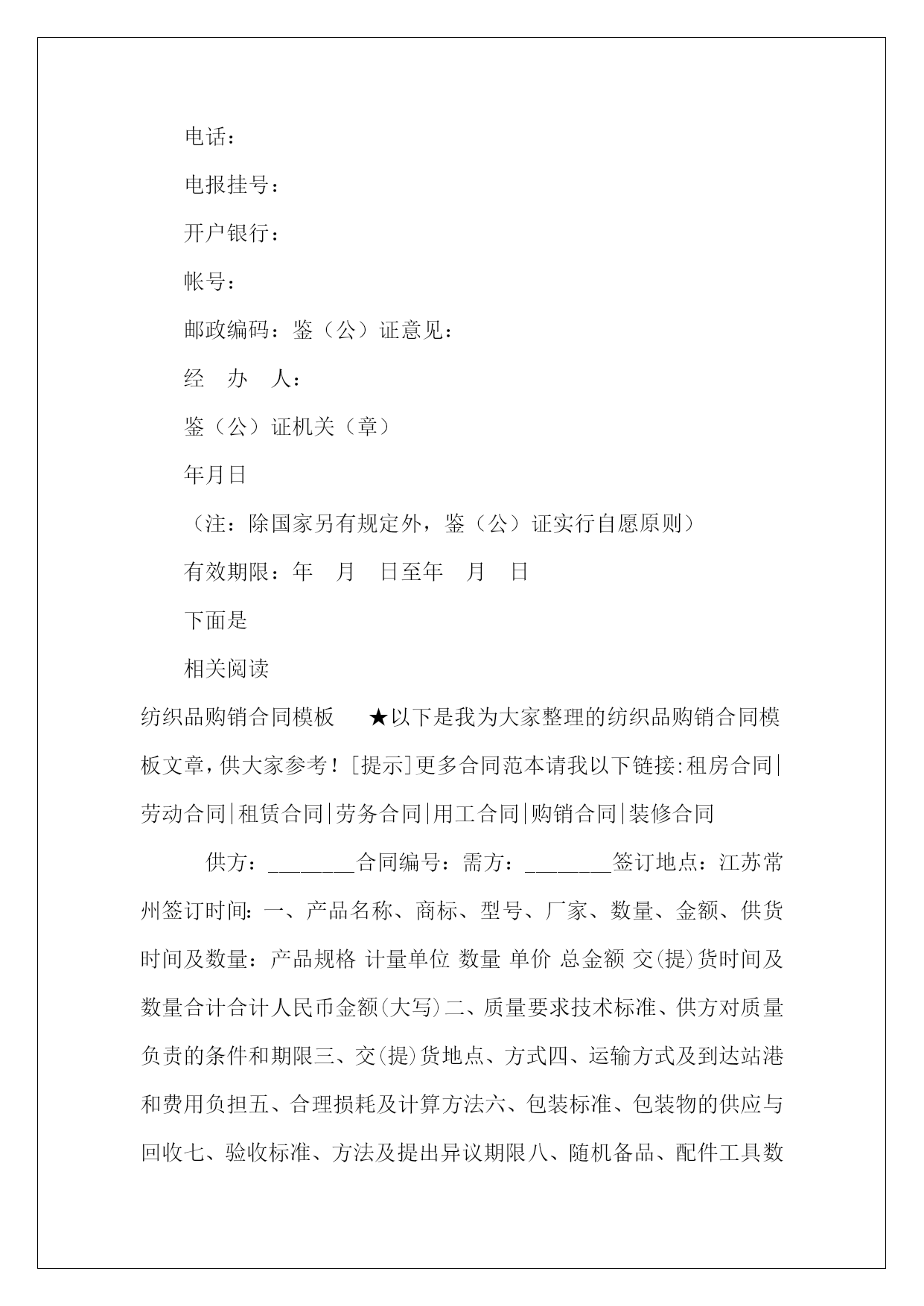 电话：

电报挂号：

开户银行：

帐号：

邮政编码：鉴（公）证意见：

经　办　人：

鉴（公）证机关（章）

年月日

（注：除国家另有规定外，鉴（公）证实行自愿原则）

有效期限：年　月　日至年　月　日

下面是

相关阅读

纺织品购销合同模板　★以下是我为大家整理的纺织品购销合同模板文章，供大家参考！[提示]更多合同范本请我以下链接:租房合同|劳动合同|租赁合同|劳务合同|用工合同|购销合同|装修合同

供方：________合同编号：需方：________签订地点：江苏常州签订时间：一、产品名称、商标、型号、厂家、数量、金额、供货时间及数量：产品规格 计量单位 数量 单价 总金额 交(提)货时间及数量合计合计人民币金额(大写)二、质量要求技术标准、供方对质量负责的条件和期限三、交(提)货地点、方式四、运输方式及到达站港和费用负担五、合理损耗及计算方法六、包装标准、包装物的供应与回收七、验收标准、方法及提出异议期限八、随机备品、配件工具数